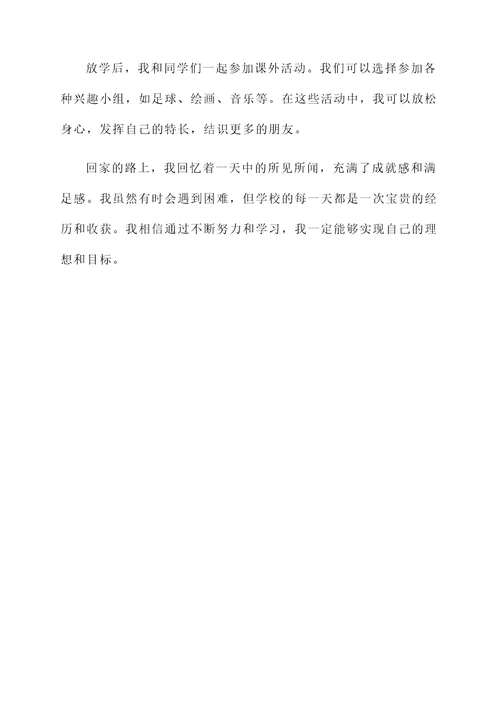 放学后，我和同学们一起参加课外活动。我们可以选择参加各种兴趣小组，如足球、绘画、音乐等。在这些活动中，我可以放松身心，发挥自己的特长，结识更多的朋友。

回家的路上，我回忆着一天中的所见所闻，充满了成就感和满足感。我虽然有时会遇到困难，但学校的每一天都是一次宝贵的经历和收获。我相信通过不断努力和学习，我一定能够实现自己的理想和目标。